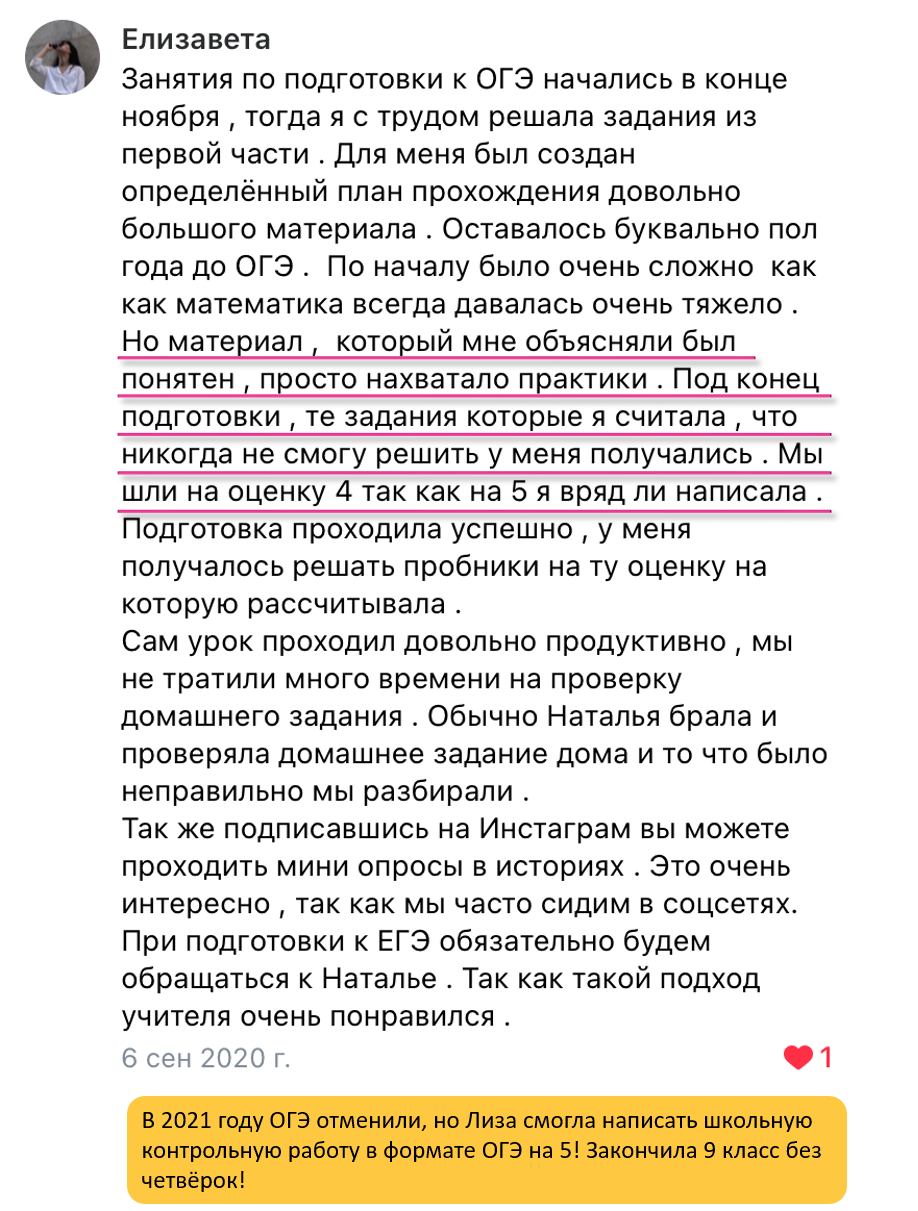 Елизавета

Занятия по подготовки к ОГЭ начались в конце ноября , тогда я с трудом решала задания из первой части . Для меня был создан определённый план прохождения довольно большого материала . Оставалось буквально пол года до ОГЭ . По началу было очень сложно как как математика всегда давалась очень тяжело . Но материал , который мне объясняли был понятен , просто нахватало практики . Под конец подготовки , те задания которые я считала , что никогда не смогу решить у меня получались . Мы шли на оценку 4 так как на 5 я вряд ли написала .
Подготовка проходила успешно , у меня получалось решать пробники на ту оценку на которую рассчитывала .
Сам урок проходил довольно продуктивно , мы не тратили много времени на проверку домашнего задания . Обычно Наталья брала и проверяла домашнее задание дома и то что было неправильно мы разбирали .
Так же подписавшись на Инстаграм вы можете проходить мини опросы в историях . Это очень интересно , так как мы часто сидим в соцсетях.
При подготовки к ЕГЭ обязательно будем обращаться к Наталье . Так как такой подход учителя очень понравился .

6 сен 2020 г.

1

В 2021 году ОГЭ отменили, но Лиза смогла написать школьную контрольную работу в формате ОГЭ на 5! Закончила 9 класс без четвёрок!